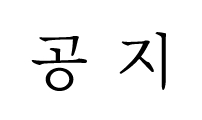 공 지